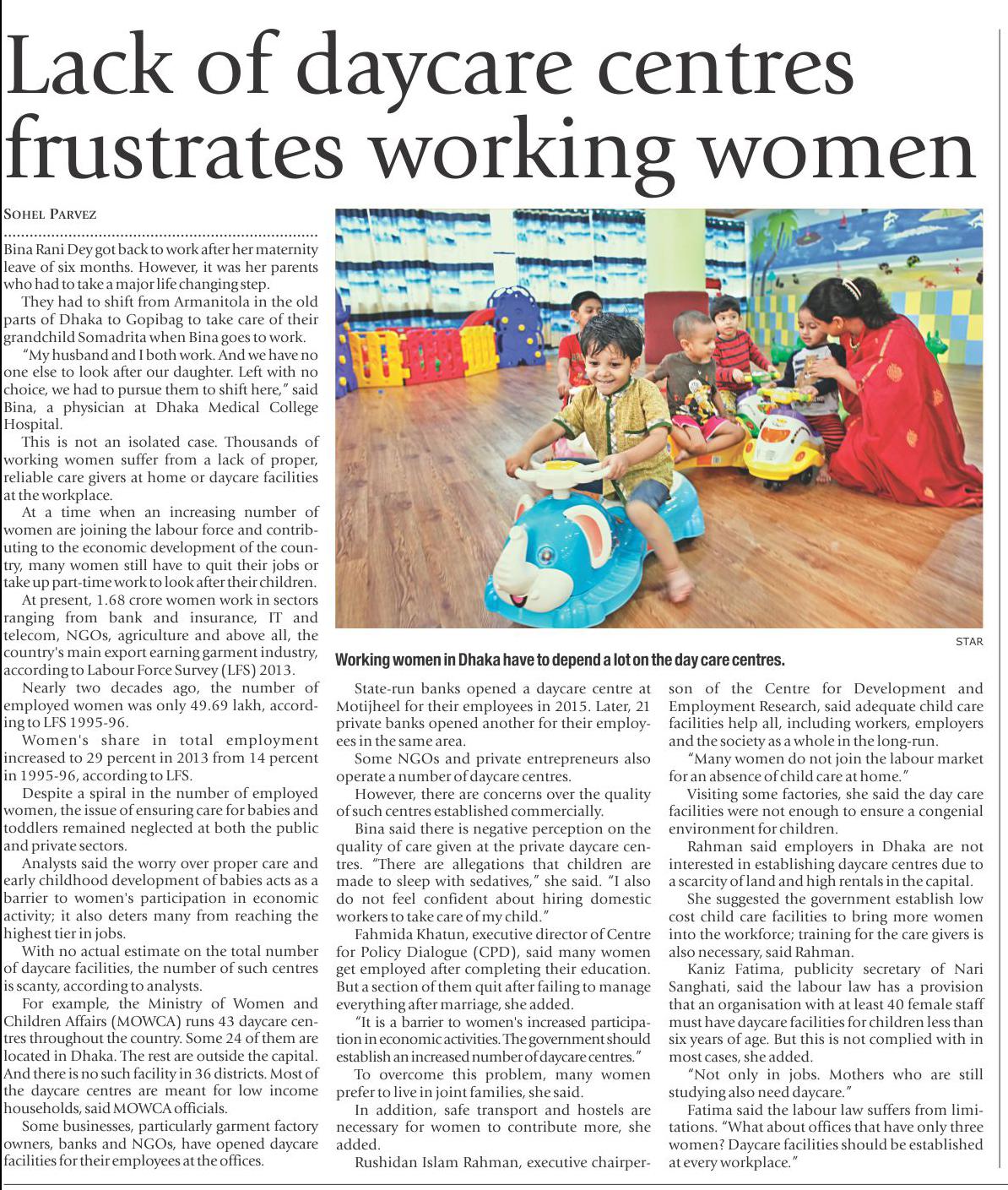 Lack of daycare centres frustrates working women

SOHEL PARVEZ

Bina Rani Dey got back to work after her maternity leave of six months. However, it was her parents who had to take a major life changing step.

They had to shift from Armanitola in the old parts of Dhaka to Gopibag to take care of their grandchild Somadrita when Bina goes to work.

"My husband and I both work. And we have no one else to look after our daughter. Left with no choice, we had to pursue them to shift here," said Bina, a physician at Dhaka Medical College Hospital.

This is not an isolated case. Thousands of working women suffer from a lack of proper, reliable care givers at home or daycare facilities at the workplace.

At a time when an increasing number of women are joining the labour force and contributing to the economic development of the country, many women still have to quit their jobs or take up part-time work to look after their children.

At present, 1.68 crore women work in sectors ranging from bank and insurance, IT and telecom, NGOs, agriculture and above all, the country's main export earning garment industry, according to Labour Force Survey (LFS) 2013.

Nearly two decades ago, the number of employed women was only 49.69 lakh, according to LFS 1995-96.

Women's share in total employment increased to 29 percent in 2013 from 14 percent in 1995-96, according to LFS.

Despite a spiral in the number of employed women, the issue of ensuring care for babies and toddlers remained neglected at both the public and private sectors.

Analysts said the worry over proper care and early childhood development of babies acts as a barrier to women's participation in economic activity; it also deters many from reaching the highest tier in jobs.

With no actual estimate on the total number of daycare facilities, the number of such centres is scanty, according to analysts.

For example, the Ministry of Women and Children Affairs (MOWCA) runs 43 daycare centres throughout the country. Some 24 of them are located in Dhaka. The rest are outside the capital. And there is no such facility in 36 districts. Most of the daycare centres are meant for low income households, said MOWCA officials.

Some businesses, particularly garment factory owners, banks and NGOs, have opened daycare facilities for their employees at the offices.

STAR

Working women in Dhaka have to depend a lot on the day care centres.

State-run banks opened a daycare centre at Motijheel for their employees in 2015. Later, 21 private banks opened another for their employees in the same area.

Some NGOs and private entrepreneurs also operate a number of daycare centres.

However, there are concerns over the quality of such centres established commercially.

Bina said there is negative perception on the quality of care given at the private daycare centres. "There are allegations that children are made to sleep with sedatives," she said. "I also do not feel confident about hiring domestic workers to take care of my child."

Fahmida Khatun, executive director of Centre for Policy Dialogue (CPD), said many women get employed after completing their education. But a section of them quit after failing to manage everything after marriage, she added.

"It is a barrier to women's increased participation in economic activities. The government should establish an increased number of daycare centres."

To overcome this problem, many women prefer to live in joint families, she said.

In addition, safe transport and hostels are necessary for women to contribute more, she added.

Rushidan Islam Rahman, executive chairperson of the Centre for Development and Employment Research, said adequate child care facilities help all, including workers, employers and the society as a whole in the long-run.

"Many women do not join the labour market for an absence of child care at home."

Visiting some factories, she said the day care facilities were not enough to ensure a congenial environment for children.

Rahman said employers in Dhaka are not interested in establishing daycare centres due to a scarcity of land and high rentals in the capital.

She suggested the government establish low cost child care facilities to bring more women into the workforce; training for the care givers is also necessary, said Rahman.

Kaniz Fatima, publicity secretary of Nari Sanghati, said the labour law has a provision that an organisation with at least 40 female staff must have daycare facilities for children less than six years of age. But this is not complied with in most cases, she added.

"Not only in jobs. Mothers who are still studying also need daycare."

Fatima said the labour law suffers from limitations. "What about offices that have only three women? Daycare facilities should be established at every workplace."